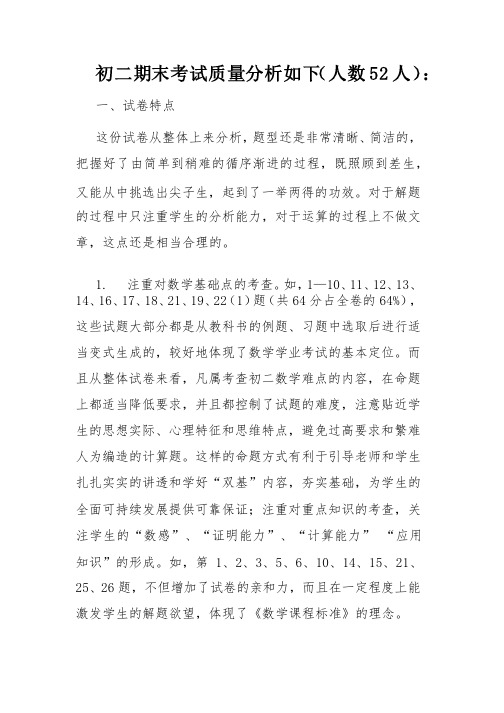 初二期末考试质量分析如下(人数52人)：

一、试卷特点

这份试卷从整体上来分析，题型还是非常清晰、简洁的，把握好了由简单到稍难的循序渐进的过程，既照顾到差生，又能从中挑选出尖子生，起到了一举两得的功效。对于解题的过程中只注重学生的分析能力，对于运算的过程上不做文章，这点还是相当合理的。

1. 注重对数学基础点的考查。如，1—10、11、12、13、14、16、17、18、21、19、22（1）题（共64分占全卷的64%），这些试题大部分都是从教科书的例题、习题中选取后进行适当变式生成的，较好地体现了数学学业考试的基本定位。而且从整体试卷来看，凡属考查初二数学难点的内容，在命题上都适当降低要求，并且都控制了试题的难度，注意贴近学生的思想实际、心理特征和思维特点，避免过高要求和繁难人为编造的计算题。这样的命题方式有利于引导老师和学生扎扎实实的讲透和学好“双基”内容，夯实基础，为学生的全面可持续发展提供可靠保证；注重对重点知识的考查，关注学生的“数感”、“证明能力”、“计算能力” “应用知识”的形成。如，第 1、2、3、5、6、10、14、15、21、25、26题，不但增加了试卷的亲和力，而且在一定程度上能激发学生的解题欲望，体现了《数学课程标准》的理念。